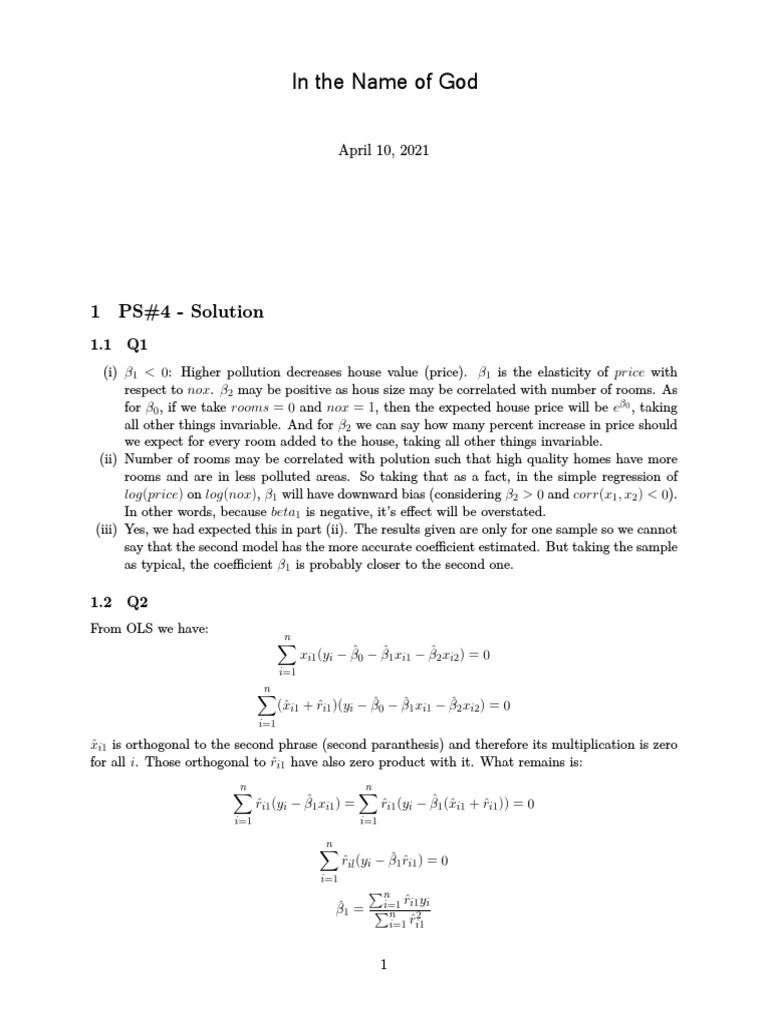 In the Name of God

April 10, 2021

1 PS#4 - Solution

1.1 Q1

(i) $\beta_1 < 0$: Higher pollution decreases house value (price). $\beta_1$ is the elasticity of $price$ with respect to $nox$. $\beta_2$ may be positive as hous size may be correlated with number of rooms. As for $\beta_0$, if we take $rooms = 0$ and $nox = 1$, then the expected house price will be $e^{\beta_0}$, taking all other things invariable. And for $\beta_2$ we can say how many percent increase in price should we expect for every room added to the house, taking all other things invariable.

(ii) Number of rooms may be correlated with polution such that high quality homes have more rooms and are in less polluted areas. So taking that as a fact, in the simple regression of $log(price)$ on $log(nox)$, $\beta_1$ will have downward bias (considering $\beta_2 > 0$ and $corr(x_1, x_2) < 0$). In other words, because $beta_1$ is negative, it's effect will be overstated.

(iii) Yes, we had expected this in part (ii). The results given are only for one sample so we cannot say that the second model has the more accurate coefficient estimated. But taking the sample as typical, the coefficient $\beta_1$ is probably closer to the second one.

1.2 Q2

From OLS we have:

$$\sum_{i=1}^{n} x_{i1}(y_i - \hat{\beta}_0 - \hat{\beta}_1 x_{i1} - \hat{\beta}_2 x_{i2}) = 0$$

$$\sum_{i=1}^{n} (\hat{x}_{i1} + \hat{r}_{i1})(y_i - \hat{\beta}_0 - \hat{\beta}_1 x_{i1} - \hat{\beta}_2 x_{i2}) = 0$$

$\hat{x}_{i1}$ is orthogonal to the second phrase (second paranthesis) and therefore its multiplication is zero for all $i$. Those orthogonal to $\hat{r}_{i1}$ have also zero product with it. What remains is:

$$\sum_{i=1}^{n} \hat{r}_{i1}(y_i - \hat{\beta}_1 x_{i1}) = \sum_{i=1}^{n} \hat{r}_{i1}(y_i - \hat{\beta}_1(\hat{x}_{i1} + \hat{r}_{i1})) = 0$$

$$\sum_{i=1}^{n} \hat{r}_{il}(y_i - \hat{\beta}_1 \hat{r}_{i1}) = 0$$

$$\hat{\beta}_1 = \frac{\sum_{i=1}^{n} \hat{r}_{i1} y_i}{\sum_{i=1}^{n} \hat{r}_{i1}^2}$$

1